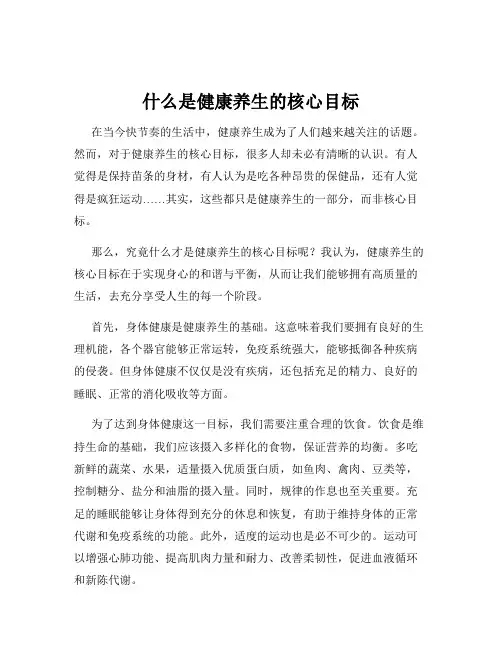 什么是健康养生的核心目标

在当今快节奏的生活中，健康养生成为了人们越来越关注的话题。然而，对于健康养生的核心目标，很多人却未必有清晰的认识。有人觉得是保持苗条的身材，有人认为是吃各种昂贵的保健品，还有人觉得是疯狂运动……其实，这些都只是健康养生的一部分，而非核心目标。

那么，究竟什么才是健康养生的核心目标呢？我认为，健康养生的核心目标在于实现身心的和谐与平衡，从而让我们能够拥有高质量的生活，去充分享受人生的每一个阶段。

首先，身体健康是健康养生的基础。这意味着我们要拥有良好的生理机能，各个器官能够正常运转，免疫系统强大，能够抵御各种疾病的侵袭。但身体健康不仅仅是没有疾病，还包括充足的精力、良好的睡眠、正常的消化吸收等方面。

为了达到身体健康这一目标，我们需要注重合理的饮食。饮食是维持生命的基础，我们应该摄入多样化的食物，保证营养的均衡。多吃新鲜的蔬菜、水果，适量摄入优质蛋白质，如鱼肉、禽肉、豆类等，控制糖分、盐分和油脂的摄入量。同时，规律的作息也至关重要。充足的睡眠能够让身体得到充分的休息和恢复，有助于维持身体的正常代谢和免疫系统的功能。此外，适度的运动也是必不可少的。运动可以增强心肺功能、提高肌肉力量和耐力、改善柔韧性，促进血液循环和新陈代谢。